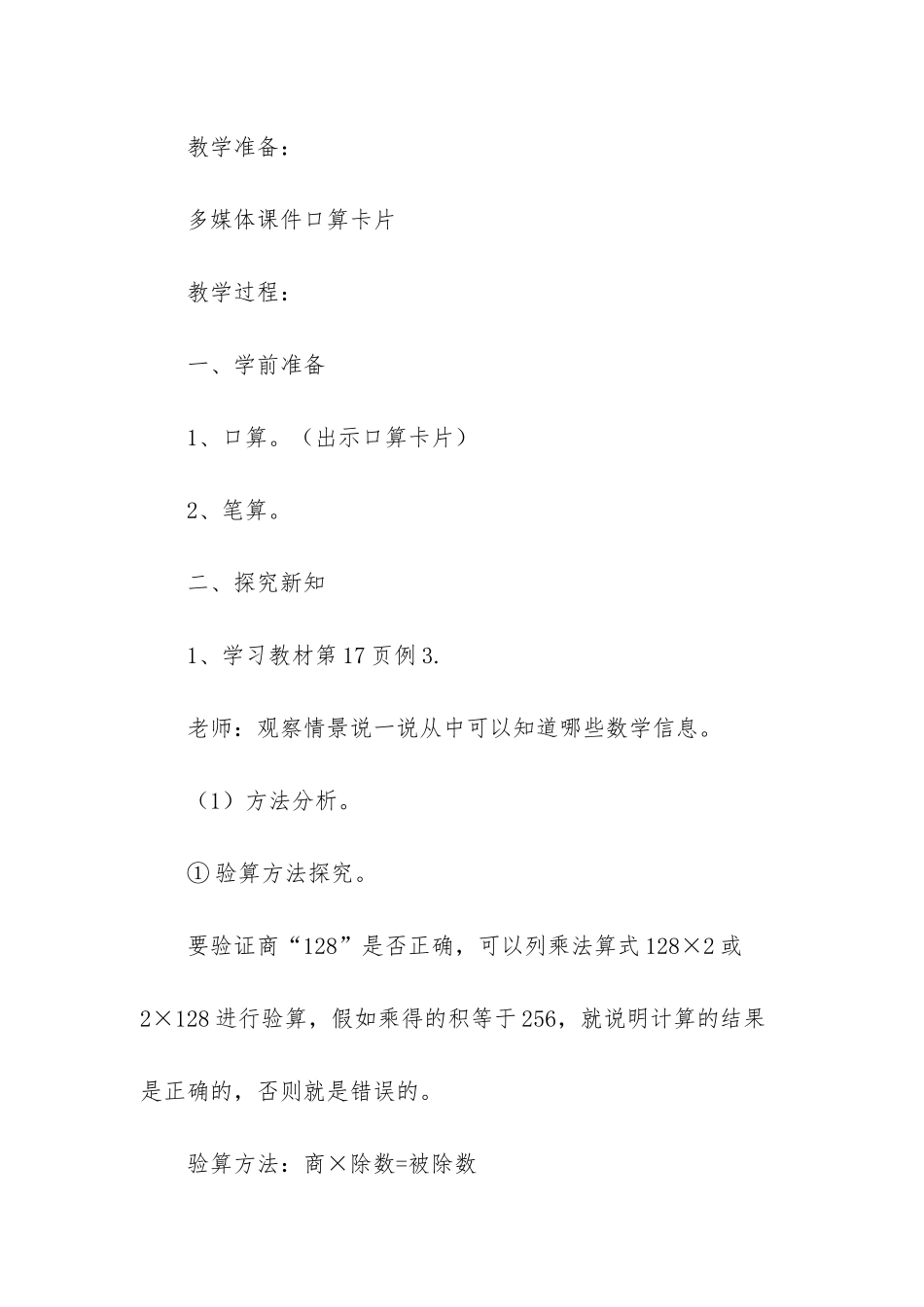 教学准备：

多媒体课件口算卡片

教学过程：

一、学前准备

1、口算。（出示口算卡片）

2、笔算。

二、探究新知

1、学习教材第17页例3.

老师：观察情景说一说从中可以知道哪些数学信息。

（1）方法分析。

①验算方法探究。

要验证商“128”是否正确，可以列乘法算式128×2或2×128进行验算，假如乘得的积等于256，就说明计算的结果是正确的，否则就是错误的。

验算方法：商×除数=被除数